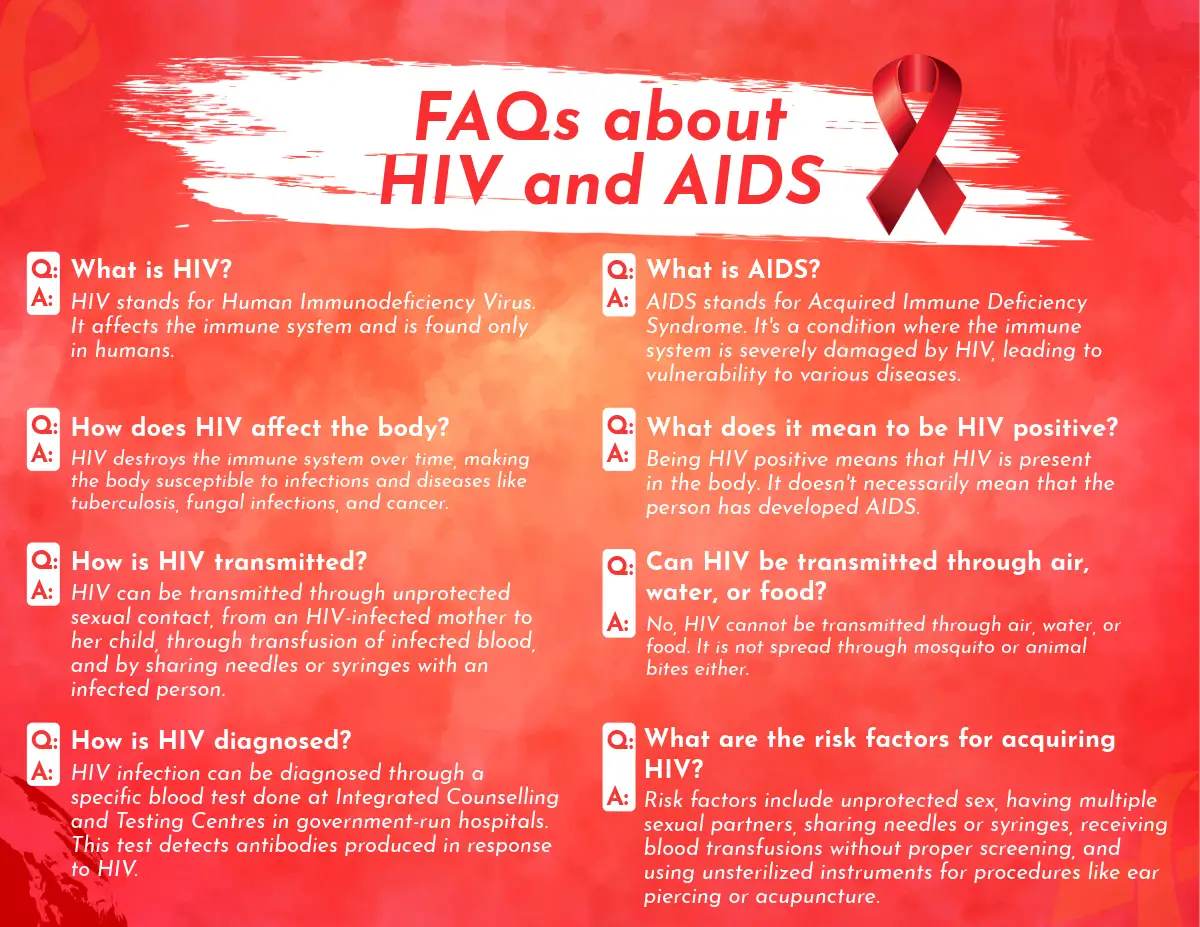 FAQs about HIV and AIDS

Q: What is HIV?
A: HIV stands for Human Immunodeficiency Virus. It affects the immune system and is found only in humans.

Q: How does HIV affect the body?
A: HIV destroys the immune system over time, making the body susceptible to infections and diseases like tuberculosis, fungal infections, and cancer.

Q: How is HIV transmitted?
A: HIV can be transmitted through unprotected sexual contact, from an HIV-infected mother to her child, through transfusion of infected blood, and by sharing needles or syringes with an infected person.

Q: How is HIV diagnosed?
A: HIV infection can be diagnosed through a specific blood test done at Integrated Counselling and Testing Centres in government-run hospitals. This test detects antibodies produced in response to HIV.

Q: What is AIDS?
A: AIDS stands for Acquired Immune Deficiency Syndrome. It's a condition where the immune system is severely damaged by HIV, leading to vulnerability to various diseases.

Q: What does it mean to be HIV positive?
A: Being HIV positive means that HIV is present in the body. It doesn't necessarily mean that the person has developed AIDS.

Q: Can HIV be transmitted through air, water, or food?
A: No, HIV cannot be transmitted through air, water, or food. It is not spread through mosquito or animal bites either.

Q: What are the risk factors for acquiring HIV?
A: Risk factors include unprotected sex, having multiple sexual partners, sharing needles or syringes, receiving blood transfusions without proper screening, and using unsterilized instruments for procedures like ear piercing or acupuncture.